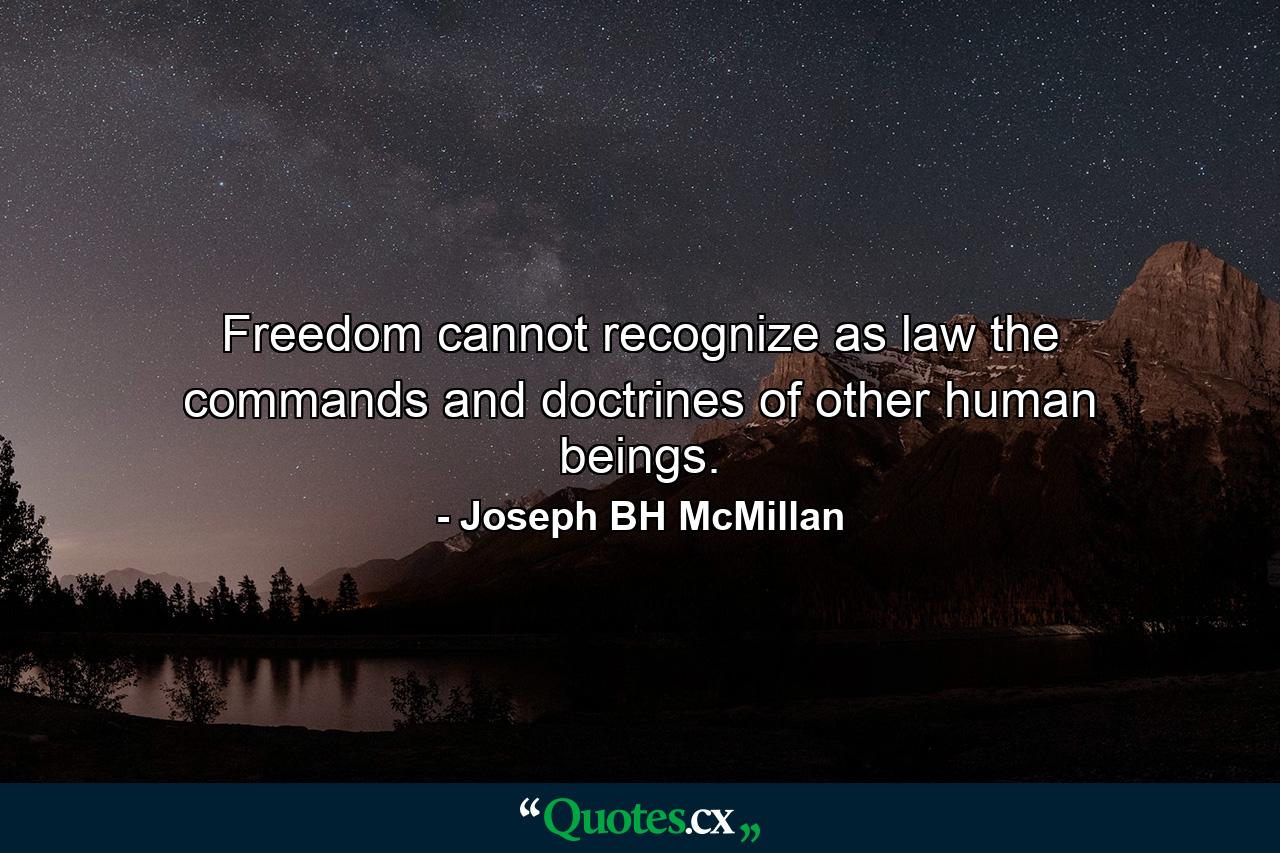 Freedom cannot recognize as law the commands and doctrines of other human beings.

- Joseph BH McMillan

“Quotes.cx„